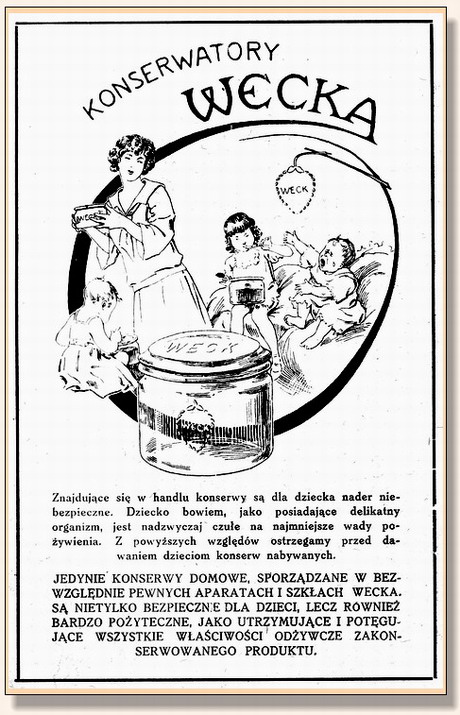 KONSERWATORY
WECKA

WECK

WECK

WECK

WECK

Znajdujące się w handlu konserwy są dla dziecka nader niebezpieczne. Dziecko bowiem, jako posiadające delikatny organizm, jest nadzwyczaj czułe na najmniejsze wady pożywienia. Z powyższych względów ostrzegamy przed dawaniem dzieciom konserw nabywanych.

JEDYNIE KONSERWY DOMOWE, SPORZĄDZANE W BEZWZGLĘDNIE PEWNYCH APARATACH I SZKŁACH WECKA. SĄ NIETYLKO BEZPIECZNE DLA DZIECI, LECZ RÓWNIEŻ BARDZO POŻYTECZNE, JAKO UTRZYMUJĄCE I POTĘGUJĄCE WSZYSTKIE WŁAŚCIWOŚCI ODŻYWCZE ZAKONSERWOWANEGO PRODUKTU.